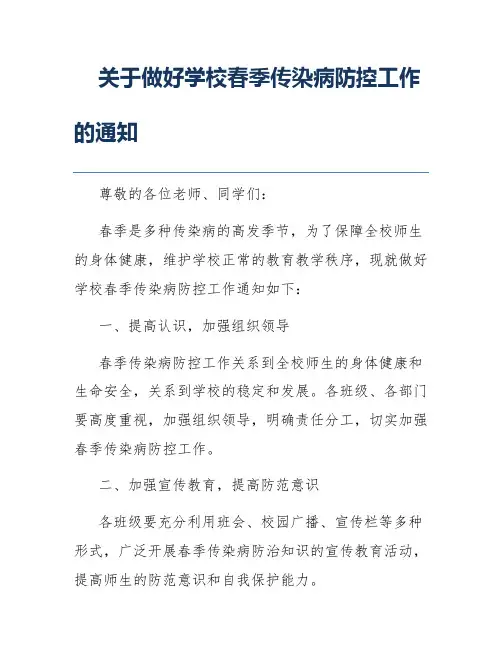 关于做好学校春季传染病防控工作的通知

尊敬的各位老师、同学们：

春季是多种传染病的高发季节，为了保障全校师生的身体健康，维护学校正常的教育教学秩序，现就做好学校春季传染病防控工作通知如下：

一、提高认识，加强组织领导

春季传染病防控工作关系到全校师生的身体健康和生命安全，关系到学校的稳定和发展。各班级、各部门要高度重视，加强组织领导，明确责任分工，切实加强春季传染病防控工作。

二、加强宣传教育，提高防范意识

各班级要充分利用班会、校园广播、宣传栏等多种形式，广泛开展春季传染病防治知识的宣传教育活动，提高师生的防范意识和自我保护能力。